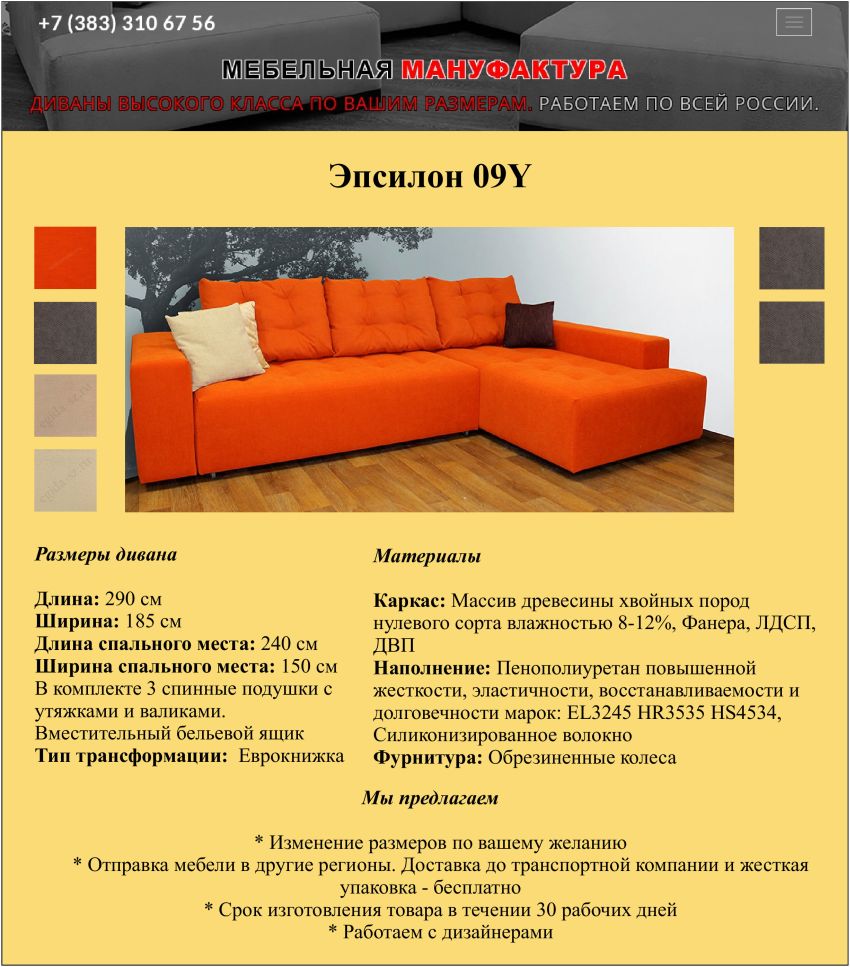 +7 (383) 310 67 56

МЕБЕЛЬНАЯ МАНУФАКТУРА
ДИВАНЫ ВЫСОКОГО КЛАССА ПО ВАШИМ РАЗМЕРАМ. РАБОТАЕМ ПО ВСЕЙ РОССИИ.

Эпсилон 09Y

Размеры дивана

Длина: 290 см
Ширина: 185 см
Длина спального места: 240 см
Ширина спального места: 150 см
В комплекте 3 спинные подушки с утяжками и валиками.
Вместительный бельевой ящик
Тип трансформации: Еврокнижка

Материалы

Каркас: Массив древесины хвойных пород нулевого сорта влажностью 8-12%, Фанера, ЛДСП, ДВП
Наполнение: Пенополиуретан повышенной жесткости, эластичности, восстанавливаемости и долговечности марок: EL3245 HR3535 HS4534, Силиконизированное волокно
Фурнитура: Обрезиненные колеса

Мы предлагаем

* Изменение размеров по вашему желанию
* Отправка мебели в другие регионы. Доставка до транспортной компании и жесткая упаковка - бесплатно
* Срок изготовления товара в течении 30 рабочих дней
* Работаем с дизайнерами